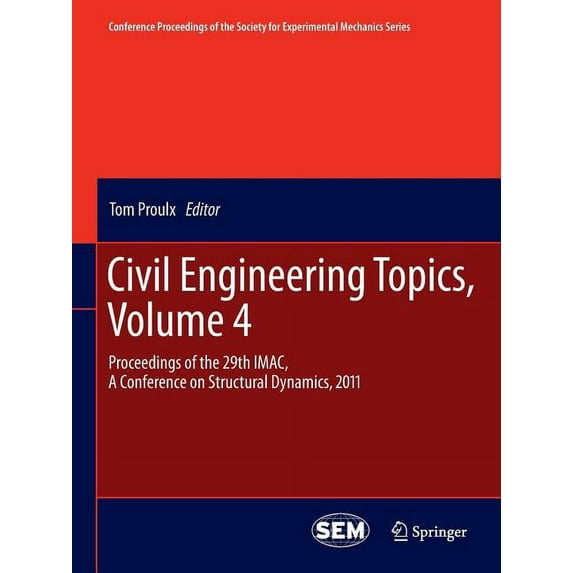 Conference Proceedings of the Society for Experimental Mechanics Series

Tom Proulx Editor

Civil Engineering Topics, Volume 4

Proceedings of the 29th IMAC, A Conference on Structural Dynamics, 2011

SEM

Springer